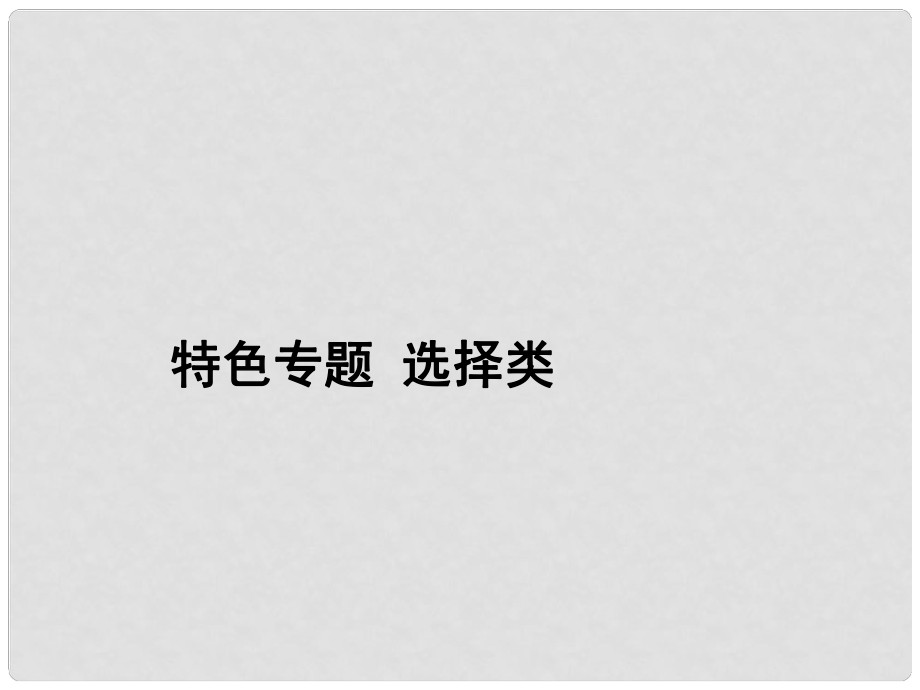 特色专题　选择类